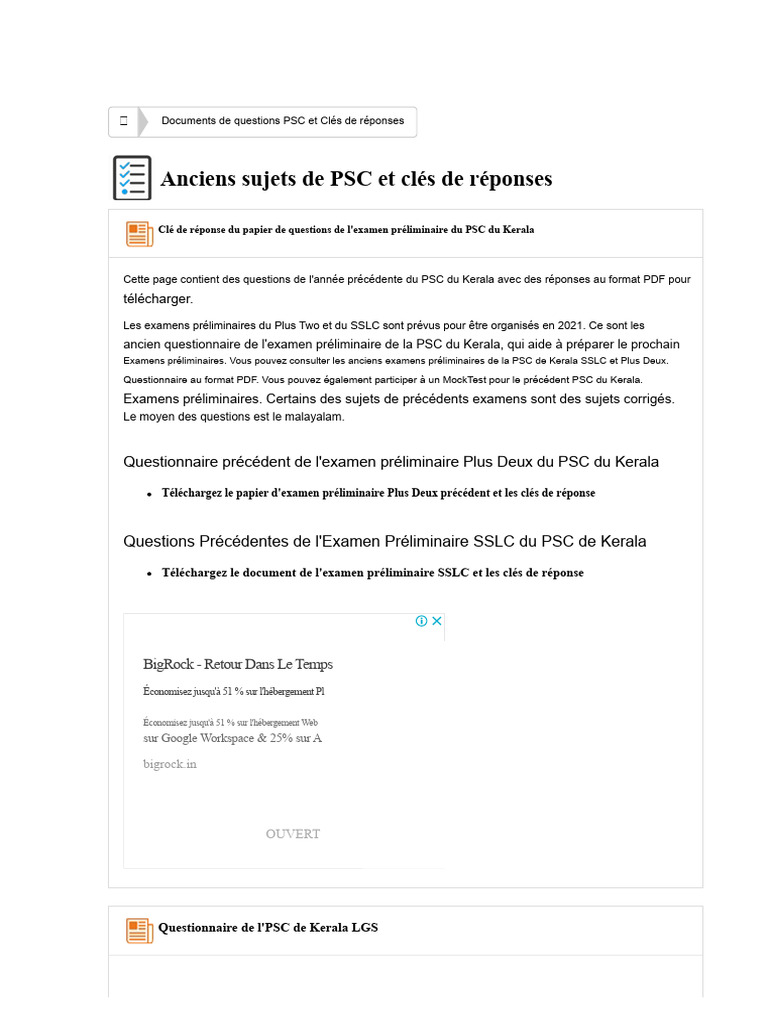 Documents de questions PSC et Clés de réponses

Anciens sujets de PSC et clés de réponses

Clé de réponse du papier de questions de l'examen préliminaire du PSC du Kerala

Cette page contient des questions de l'année précédente du PSC du Kerala avec des réponses au format PDF pour télécharger.

Les examens préliminaires du Plus Two et du SSLC sont prévus pour être organisés en 2021. Ce sont les ancien questionnaire de l'examen préliminaire de la PSC du Kerala, qui aide à préparer le prochain Examens préliminaires. Vous pouvez consulter les anciens examens préliminaires de la PSC de Kerala SSLC et Plus Deux. Questionnaire au format PDF. Vous pouvez également participer à un MockTest pour le précédent PSC du Kerala. Examens préliminaires. Certains des sujets de précédents examens sont des sujets corrigés. Le moyen des questions est le malayalam.

Questionnaire précédent de l'examen préliminaire Plus Deux du PSC du Kerala

• Téléchargez le papier d'examen préliminaire Plus Deux précédent et les clés de réponse

Questions Précédentes de l'Examen Préliminaire SSLC du PSC de Kerala

• Téléchargez le document de l'examen préliminaire SSLC et les clés de réponse

BigRock - Retour Dans Le Temps

Économisez jusqu'à 51 % sur l'hébergement Pl

Économisez jusqu'à 51 % sur l'hébergement Web sur Google Workspace & 25% sur A

bigrock.in

OUVERT

Questionnaire de l'PSC de Kerala LGS